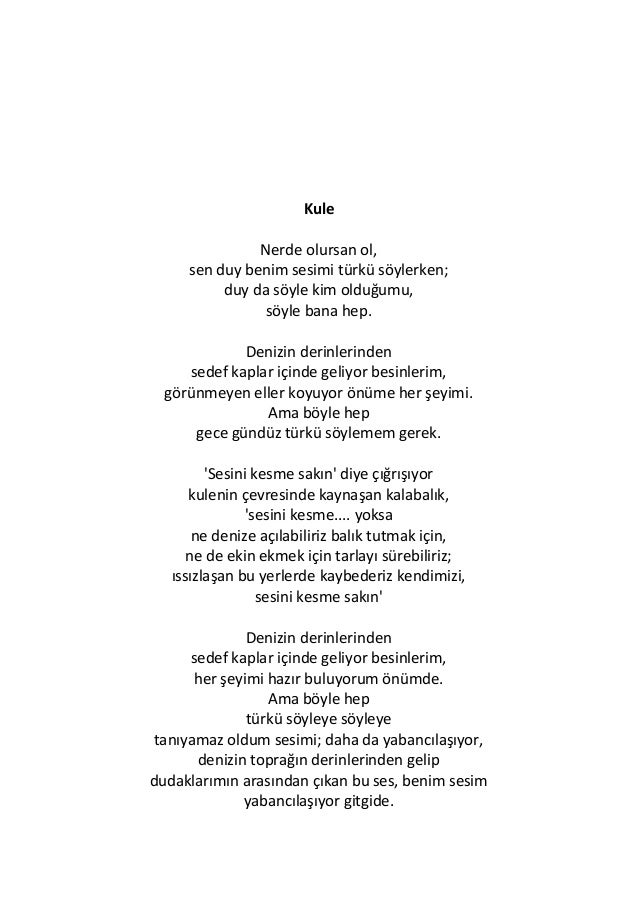 Kule

Nerde olursan ol,
sen duy benim sesimi türkü söylerken;
duy da söyle kim olduğumu,
söyle bana hep.

Denizin derinlerinden
sedef kaplar içinde geliyor besinlerim,
görünmeyen eller koyuyor önüme her şeyimi.
Ama böyle hep
gece gündüz türkü söylemem gerek.

'Sesini kesme sakın' diye çığrışıyor
kulenin çevresinde kaynaşan kalabalık,
'sesini kesme.... yoksa
ne denize açılabiliriz balık tutmak için,
ne de ekin ekmek için tarlayı sürebiliriz;
ıssızlaşan bu yerlerde kaybederiz kendimizi,
sesini kesme sakın'

Denizin derinlerinden
sedef kaplar içinde geliyor besinlerim,
her şeyimi hazır buluyorum önümde.
Ama böyle hep
türkü söyleye söyleye
tanıyamaz oldum sesimi; daha da yabancılaşıyor,
denizin toprağın derinlerinden gelip
dudaklarımın arasından çıkan bu ses, benim sesim
yabancılaşıyor gitgide.